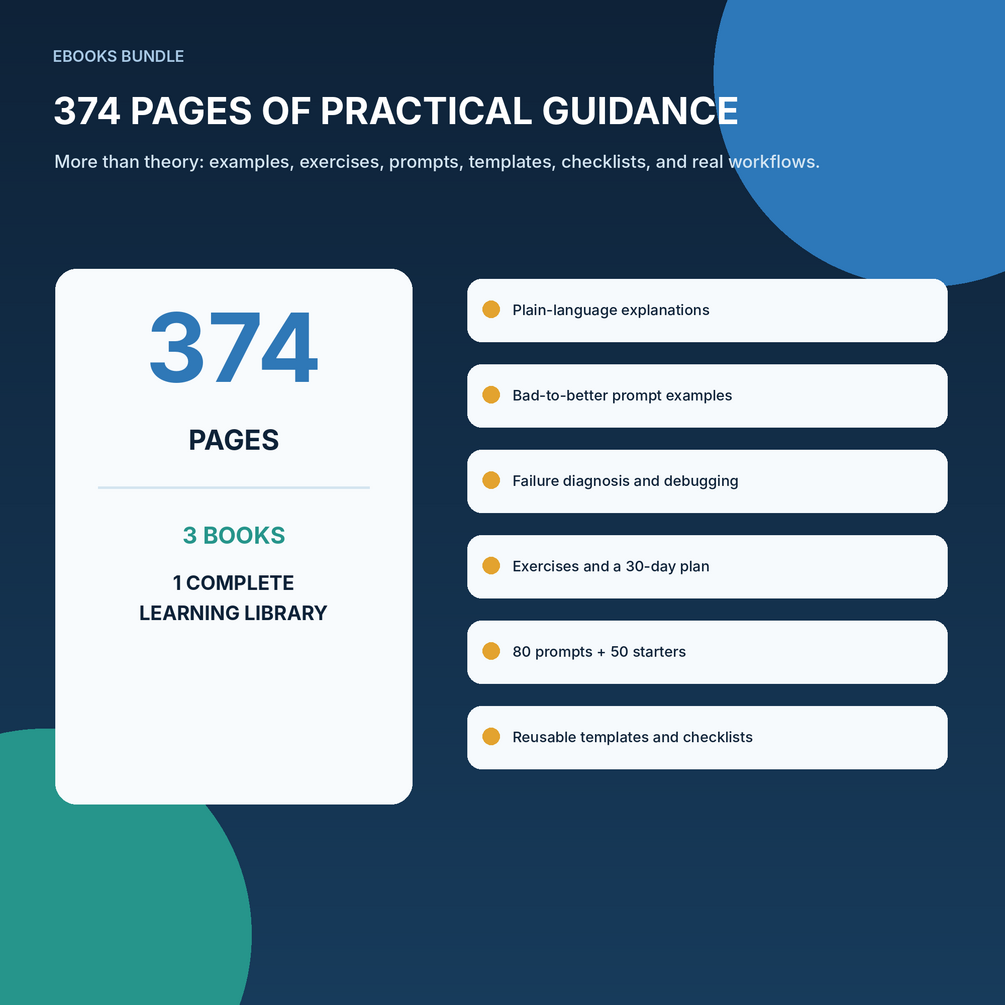 EBOOKS BUNDLE

374 PAGES OF PRACTICAL GUIDANCE

More than theory: examples, exercises, prompts, templates, checklists, and real workflows.

374

PAGES

3 BOOKS

1 COMPLETE
LEARNING LIBRARY

• Plain-language explanations

• Bad-to-better prompt examples

• Failure diagnosis and debugging

• Exercises and a 30-day plan

• 80 prompts + 50 starters

• Reusable templates and checklists